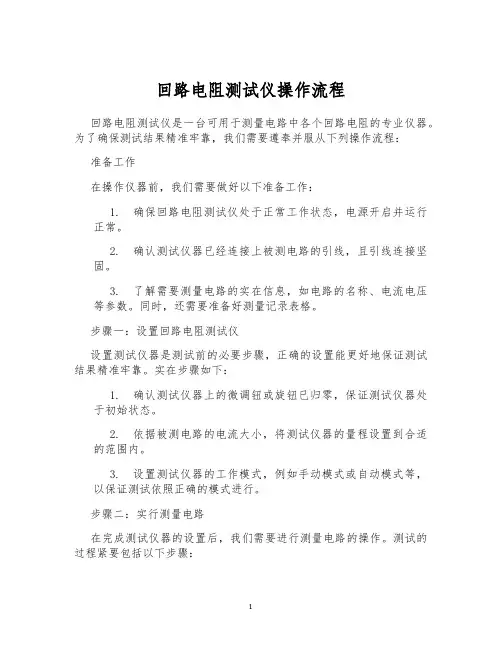 回路电阻测试仪操作流程

回路电阻测试仪是一台可用于测量电路中各个回路电阻的专业仪器。为了确保测试结果精准牢靠，我们需要遵奉并服从下列操作流程：

准备工作

在操作仪器前，我们需要做好以下准备工作：

1. 确保回路电阻测试仪处于正常工作状态，电源开启并运行正常。

2. 确认测试仪器已经连接上被测电路的引线，且引线连接坚固。

3. 了解需要测量电路的实在信息，如电路的名称、电流电压等参数。同时，还需要准备好测量记录表格。

步骤一：设置回路电阻测试仪

设置测试仪器是测试前的必要步骤，正确的设置能更好地保证测试结果精准牢靠。实在步骤如下：

1. 确认测试仪器上的微调钮或旋钮已归零，保证测试仪器处于初始状态。

2. 依据被测电路的电流大小，将测试仪器的量程设置到合适的范围内。

3. 设置测试仪器的工作模式，例如手动模式或自动模式等，以保证测试依照正确的模式进行。

步骤二：实行测量电路

在完成测试仪器的设置后，我们需要进行测量电路的操作。测试的过程紧要包括以下步骤：

1